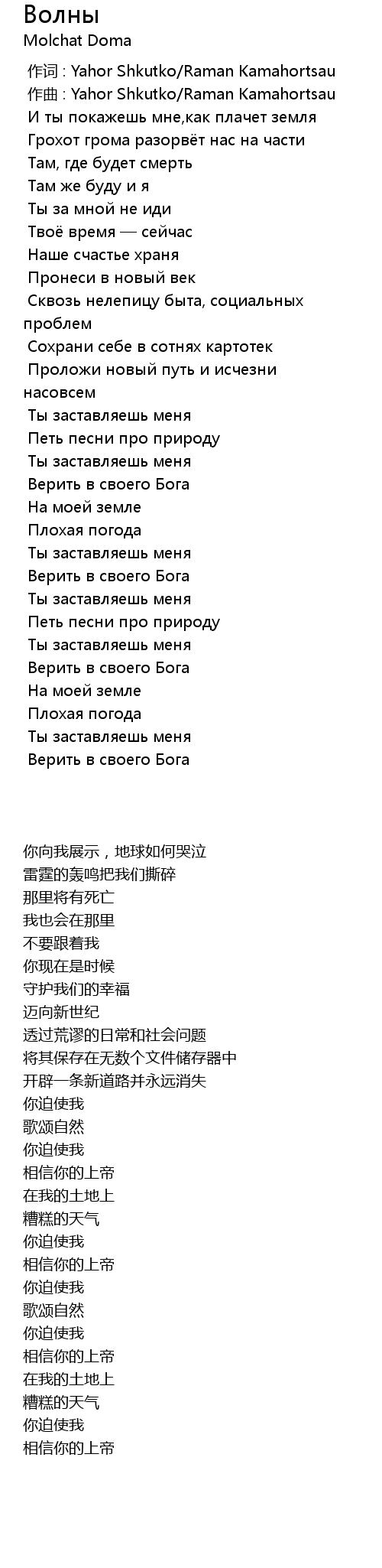 Волны
Molchat Doma
作词 : Yahor Shkutko/Raman Kamahortsau
作曲 : Yahor Shkutko/Raman Kamahortsau
И ты покажешь мне,как плачет земля
Грохот грома разорвёт нас на части
Там, где будет смерть
Там же буду и я
Ты за мной не иди
Твоё время — сейчас
Наше счастье храня
Пронеси в новый век
Сквозь нелепицу быта, социальных проблем
Сохрани себе в сотнях картотек
Проложи новый путь и исчезни насовсем
Ты заставляешь меня
Петь песни про природу
Ты заставляешь меня
Верить в своего Бога
На моей земле
Плохая погода
Ты заставляешь меня
Верить в своего Бога
Ты заставляешь меня
Петь песни про природу
Ты заставляешь меня
Верить в своего Бога
На моей земле
Плохая погода
Ты заставляешь меня
Верить в своего Бога

你向我展示，地球如何哭泣
雷霆的轰鸣把我们撕碎
那里将有死亡
我也会在那里
不要跟着我
你现在是时候
守护我们的幸福
迈向新世纪
透过荒谬的日常和社会问题
将其保存在无数个文件储存器中
开辟一条新道路并永远消失
你迫使我
歌颂自然
你迫使我
相信你的上帝
在我的土地上
糟糕的天气
你迫使我
相信你的上帝
你迫使我
歌颂自然
你迫使我
相信你的上帝
在我的土地上
糟糕的天气
你迫使我
相信你的上帝